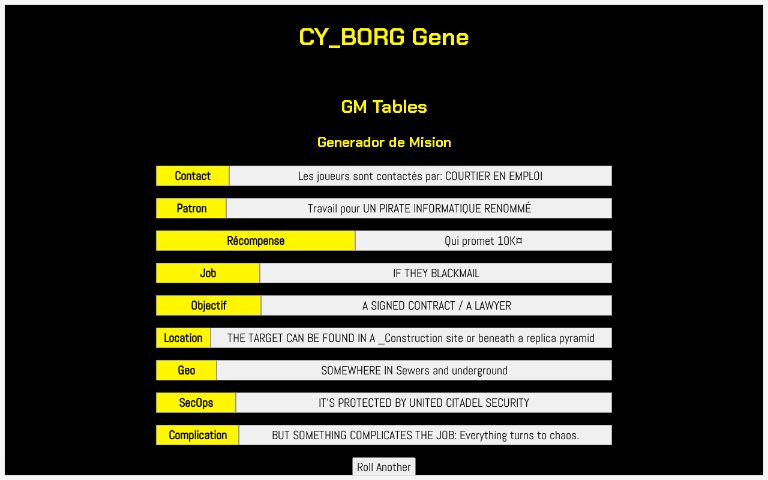 CY_BORG Gene

GM Tables

Generador de Mision

| Contact | Les joueurs sont contactés par: COURTIER EN EMPLOI |
|---|---|
| Patron | Travail pour UN PIRATE INFORMATIQUE RENOMMÉ |
| Récompense | Qui promet 10K¤ |
| Job | IF THEY BLACKMAIL |
| Objectif | A SIGNED CONTRACT / A LAWYER |
| Location | THE TARGET CAN BE FOUND IN A _Construction site or beneath a replica pyramid |
| Geo | SOMEWHERE IN Sewers and underground |
| SecOps | IT'S PROTECTED BY UNITED CITADEL SECURITY |
| Complication | BUT SOMETHING COMPLICATES THE JOB: Everything turns to chaos. |

Roll Another